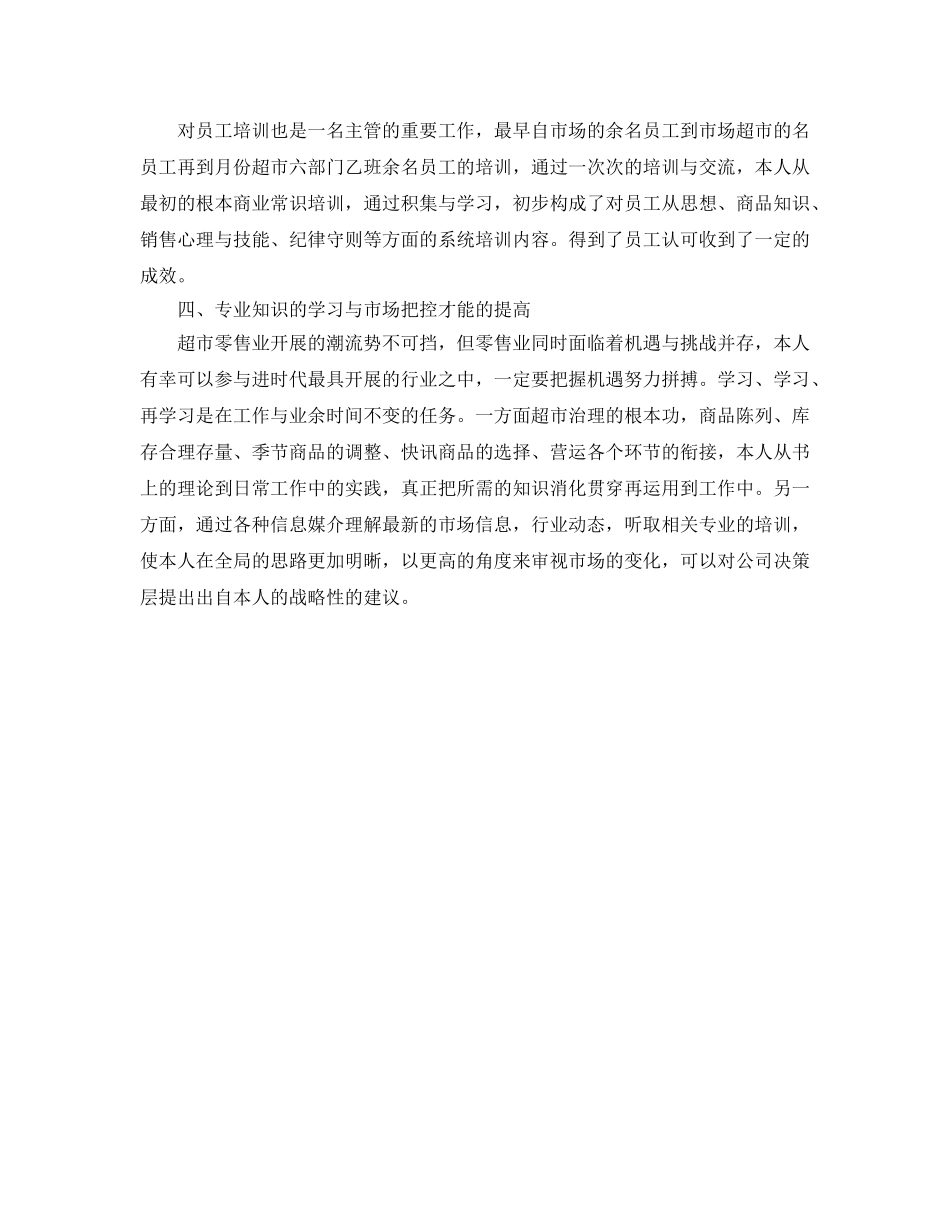 对员工培训也是一名主管的重要工作，最早自市场的余名员工到市场超市的名员工再到月份超市六部门乙班余名员工的培训，通过一次次的培训与交流，本人从最初的根本商业常识培训，通过积集与学习，初步构成了对员工从思想、商品知识、销售心理与技能、纪律守则等方面的系统培训内容。得到了员工认可收到了一定的成效。

四、专业知识的学习与市场把控才能的提高

超市零售业开展的潮流势不可挡，但零售业同时面临着机遇与挑战并存，本人有幸可以参与进时代最具开展的行业之中，一定要把握机遇努力拼搏。学习、学习、再学习是在工作与业余时间不变的任务。一方面超市治理的根本功，商品陈列、库存合理存量、季节商品的调整、快讯商品的选择、营运各个环节的衔接，本人从书上的理论到日常工作中的实践，真正把所需的知识消化贯穿再运用到工作中。另一方面，通过各种信息媒介理解最新的市场信息，行业动态，听取相关专业的培训，使本人在全局的思路更加明晰，以更高的角度来审视市场的变化，可以对公司决策层提出出自本人的战略性的建议。